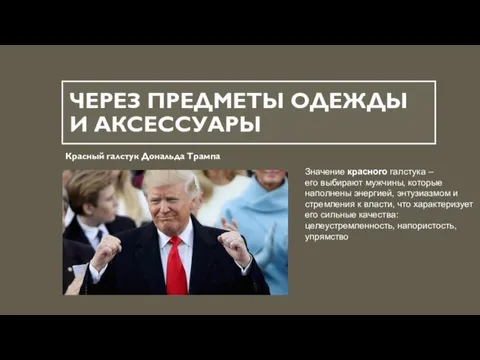 ЧЕРЕЗ ПРЕДМЕТЫ ОДЕЖДЫ И АКСЕССУАРЫ

Красный галстук Дональда Трампа

Значение красного галстука – его выбирают мужчины, которые наполнены энергией, энтузиазмом и стремления к власти, что характеризует его сильные качества: целеустремленность, напористость, упрямство